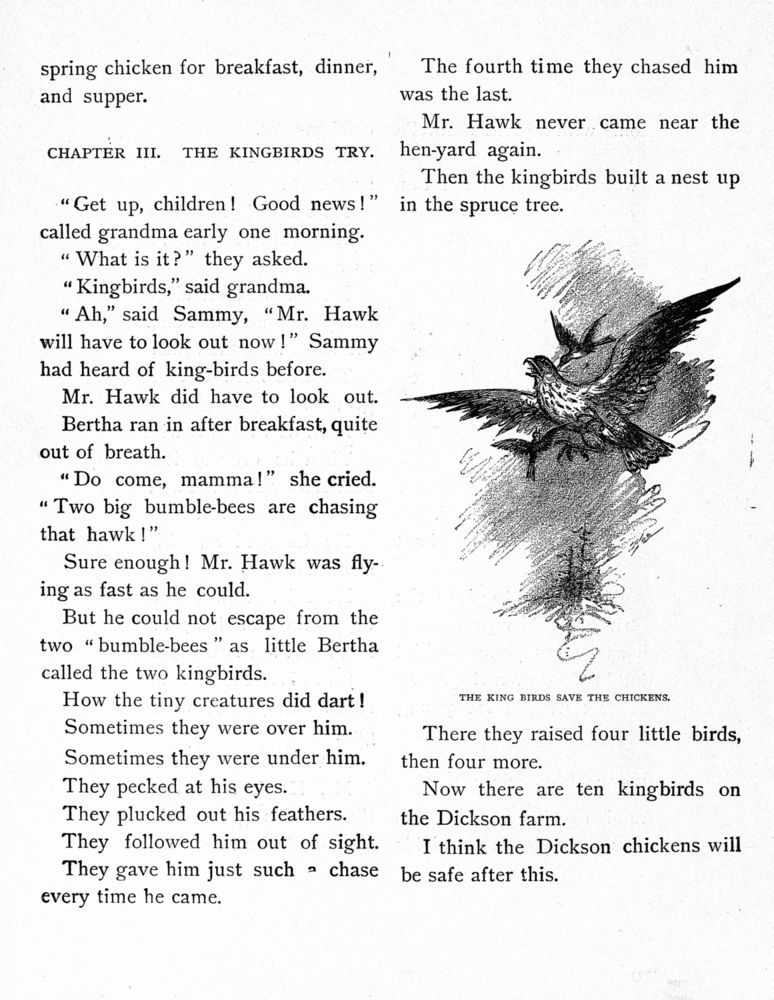 spring chicken for breakfast, dinner, and supper.

CHAPTER III. THE KINGBIRDS TRY.

"Get up, children! Good news!" called grandma early one morning.

"What is it?" they asked.

"Kingbirds," said grandma.

"Ah," said Sammy, "Mr. Hawk will have to look out now!" Sammy had heard of king-birds before.

Mr. Hawk did have to look out.

Bertha ran in after breakfast, quite out of breath.

"Do come, mamma!" she cried. "Two big bumble-bees are chasing that hawk!"

Sure enough! Mr. Hawk was flying as fast as he could.

But he could not escape from the two "bumble-bees" as little Bertha called the two kingbirds.

How the tiny creatures did dart!

Sometimes they were over him.

Sometimes they were under him.

They pecked at his eyes.

They plucked out his feathers.

They followed him out of sight.

They gave him just such a chase every time he came.

The fourth time they chased him was the last.

Mr. Hawk never came near the hen-yard again.

Then the kingbirds built a nest up in the spruce tree.

THE KING BIRDS SAVE THE CHICKENS.

There they raised four little birds, then four more.

Now there are ten kingbirds on the Dickson farm.

I think the Dickson chickens will be safe after this.